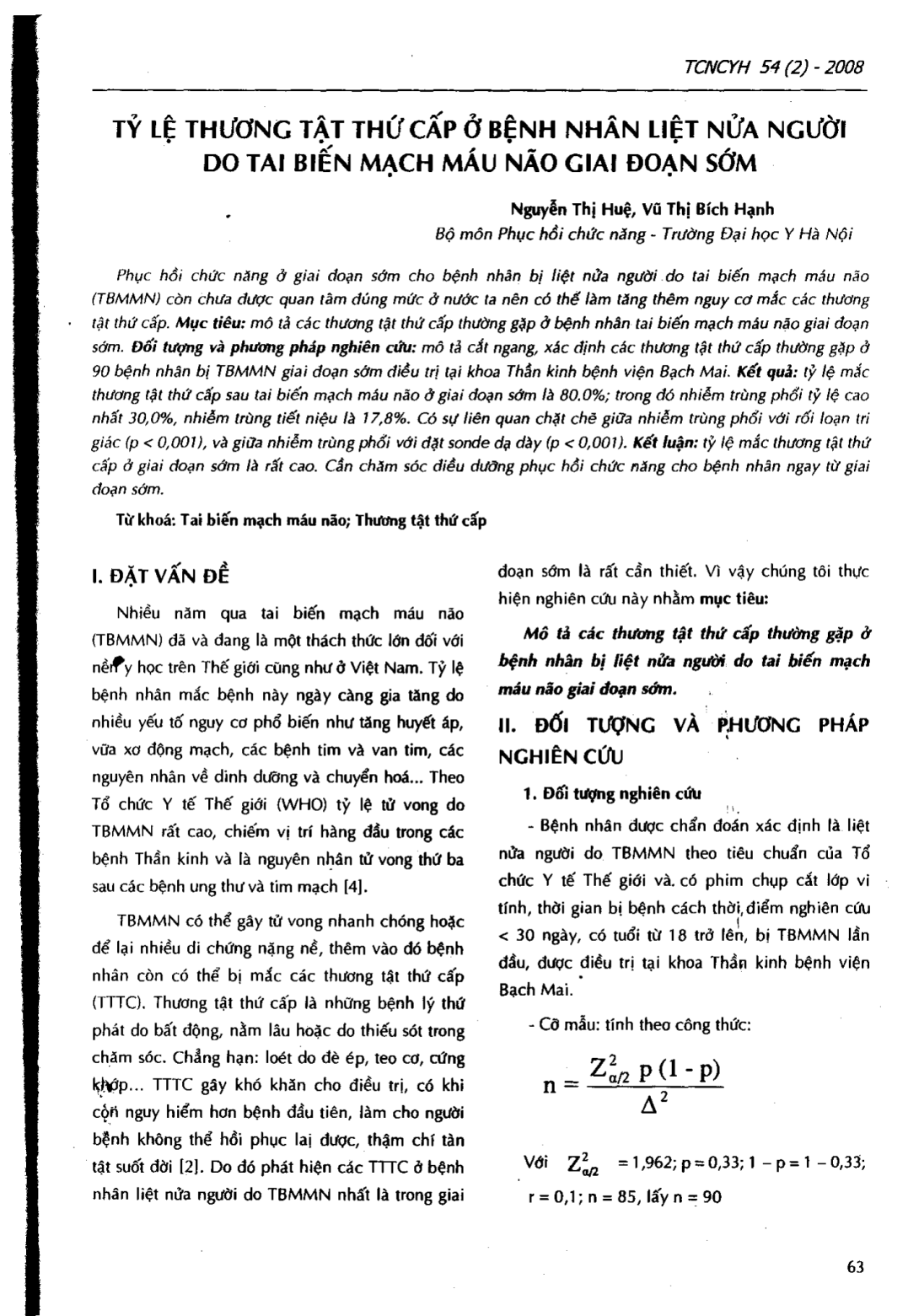 TCNCYH 54 (2) - 2008

TỶ LỆ THƯƠNG TẬT THỨ CẤP Ở BỆNH NHÂN LIỆT NỬA NGƯỜI DO TAI BIẾN MẠCH MÁU NÃO GIAI ĐOẠN SỚM

Nguyễn Thị Huệ, Vũ Thị Bích Hạnh
Bộ môn Phục hồi chức năng - Trường Đại học Y Hà Nội

Phục hồi chức năng ở giai đoạn sớm cho bệnh nhân bị liệt nửa người do tai biến mạch máu não (TBMMN) còn chưa được quan tâm đúng mức ở nước ta nên có thể làm tăng thêm nguy cơ mắc các thương tật thứ cấp. Mục tiêu: mô tả các thương tật thứ cấp thường gặp ở bệnh nhân tai biến mạch máu não giai đoạn sớm. Đối tượng và phương pháp nghiên cứu: mô tả cắt ngang, xác định các thương tật thứ cấp thường gặp ở 90 bệnh nhân bị TBMMN giai đoạn sớm điều trị tại khoa Thần kinh bệnh viện Bạch Mai. Kết quả: tỷ lệ mắc thương tật thứ cấp sau tai biến mạch máu não ở giai đoạn sớm là 80.0%; trong đó nhiễm trùng phổi tỷ lệ cao nhất 30,0%, nhiễm trùng tiết niệu là 17,8%. Có sự liên quan chặt chẽ giữa nhiễm trùng phổi với rối loạn tri giác (p < 0,001), và giữa nhiễm trùng phổi với đặt sonde dạ dày (p < 0,001). Kết luận: tỷ lệ mắc thương tật thứ cấp ở giai đoạn sớm là rất cao. Cần chăm sóc điều dưỡng phục hồi chức năng cho bệnh nhân ngay từ giai đoạn sớm.

Từ khoá: Tai biến mạch máu não; Thương tật thứ cấp

I. ĐẶT VẤN ĐỀ

Nhiều năm qua tai biến mạch máu não (TBMMN) đã và đang là một thách thức lớn đối với nền y học trên Thế giới cũng như ở Việt Nam. Tỷ lệ bệnh nhân mắc bệnh này ngày càng gia tăng do nhiều yếu tố nguy cơ phổ biến như tăng huyết áp, vữa xơ động mạch, các bệnh tim và van tim, các nguyên nhân về dinh dưỡng và chuyển hoá... Theo Tổ chức Y tế Thế giới (WHO) tỷ lệ tử vong do TBMMN rất cao, chiếm vị trí hàng đầu trong các bệnh Thần kinh và là nguyên nhân tử vong thứ ba sau các bệnh ung thư và tim mạch [4].

TBMMN có thể gây tử vong nhanh chóng hoặc để lại nhiều di chứng nặng nề, thêm vào đó bệnh nhân còn có thể bị mắc các thương tật thứ cấp (TTTC). Thương tật thứ cấp là những bệnh lý thứ phát do bất động, nằm lâu hoặc do thiếu sót trong chăm sóc. Chẳng hạn: loét do đè ép, teo cơ, cứng khớp... TTTC gây khó khăn cho điều trị, có khi còn nguy hiểm hơn bệnh đầu tiên, làm cho người bệnh không thể hồi phục lại được, thậm chí tàn tật suốt đời [2]. Do đó phát hiện các TTTC ở bệnh nhân liệt nửa người do TBMMN nhất là trong giai đoạn sớm là rất cần thiết. Vì vậy chúng tôi thực hiện nghiên cứu này nhằm mục tiêu:

Mô tả các thương tật thứ cấp thường gặp ở bệnh nhân bị liệt nửa người do tai biến mạch máu não giai đoạn sớm.

II. ĐỐI TƯỢNG VÀ PHƯƠNG PHÁP NGHIÊN CỨU

1. Đối tượng nghiên cứu

- Bệnh nhân được chẩn đoán xác định là liệt nửa người do TBMMN theo tiêu chuẩn của Tổ chức Y tế Thế giới và có phim chụp cắt lớp vi tính, thời gian bị bệnh cách thời điểm nghiên cứu < 30 ngày, có tuổi từ 18 trở lên, bị TBMMN lần đầu, được điều trị tại khoa Thần kinh bệnh viện Bạch Mai.

- Cỡ mẫu: tính theo công thức:

$n = \frac{Z^2_{\alpha/2}\, p\,(1 - p)}{\Delta^2}$

Với $Z^2_{\alpha/2}$ = 1,962; p = 0,33; 1 – p = 1 – 0,33; r = 0,1; n = 85, lấy n = 90

63